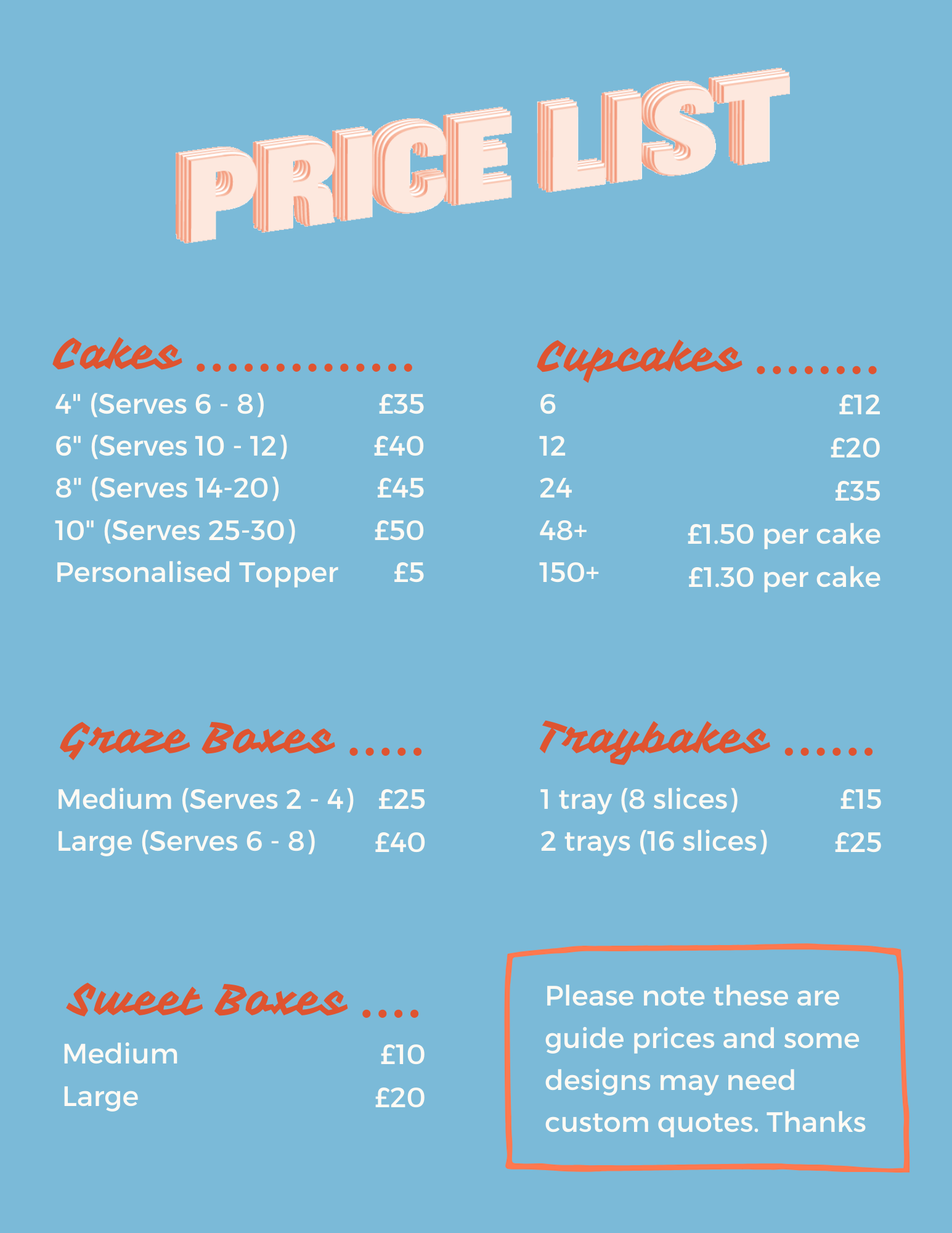 PRICE LIST

Cakes
4" (Serves 6 - 8) £35
6" (Serves 10 - 12) £40
8" (Serves 14-20) £45
10" (Serves 25-30) £50
Personalised Topper £5

Cupcakes
6 £12
12 £20
24 £35
48+ £1.50 per cake
150+ £1.30 per cake

Graze Boxes
Medium (Serves 2 - 4) £25
Large (Serves 6 - 8) £40

Traybakes
1 tray (8 slices) £15
2 trays (16 slices) £25

Sweet Boxes
Medium £10
Large £20

Please note these are guide prices and some designs may need custom quotes. Thanks